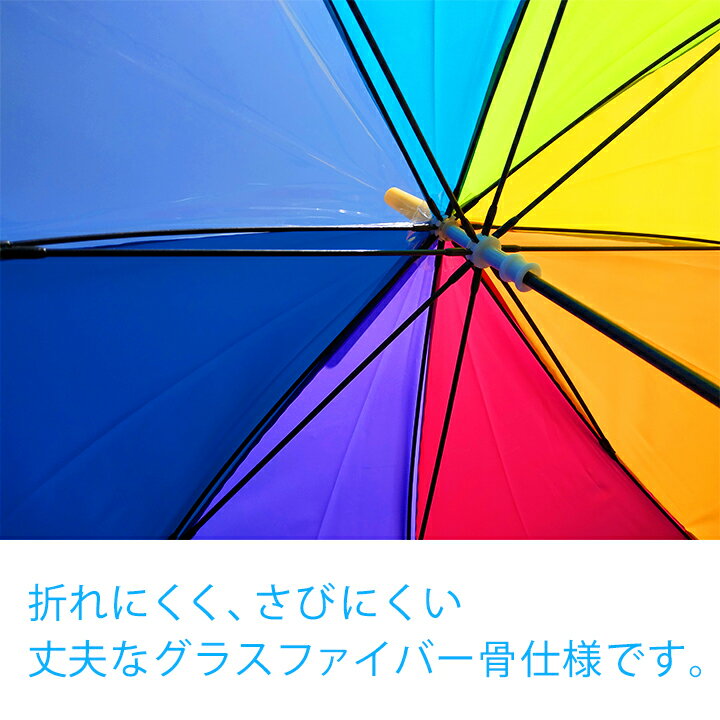 折れにくく、さびにくい
丈夫なグラスファイバー骨仕様です。